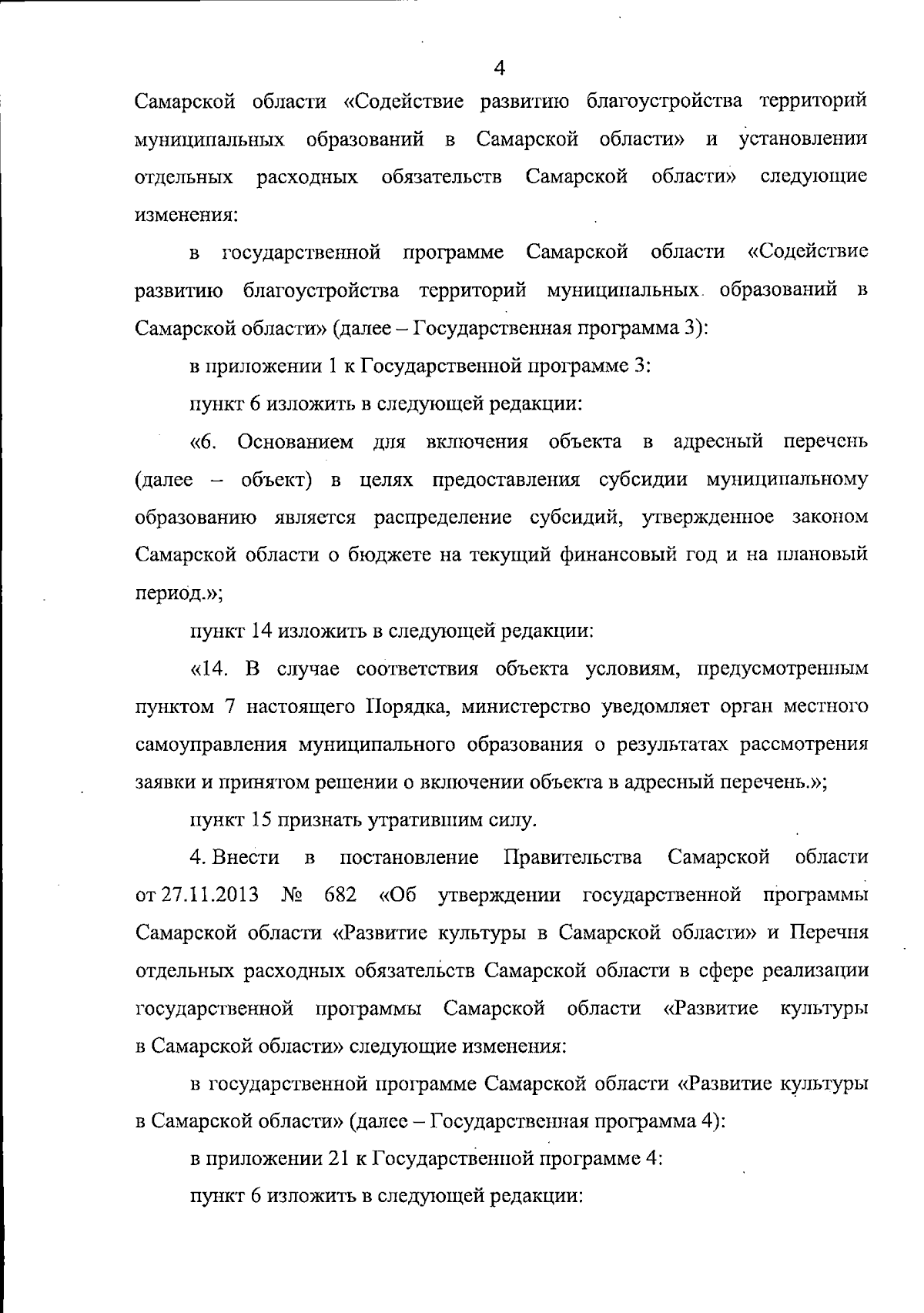 4

Самарской области «Содействие развитию благоустройства территорий муниципальных образований в Самарской области» и установлении отдельных расходных обязательств Самарской области» следующие изменения:

в государственной программе Самарской области «Содействие развитию благоустройства территорий муниципальных образований в Самарской области» (далее – Государственная программа 3):

в приложении 1 к Государственной программе 3:

пункт 6 изложить в следующей редакции:

«6. Основанием для включения объекта в адресный перечень (далее – объект) в целях предоставления субсидии муниципальному образованию является распределение субсидий, утвержденное законом Самарской области о бюджете на текущий финансовый год и на плановый период.»;

пункт 14 изложить в следующей редакции:

«14. В случае соответствия объекта условиям, предусмотренным пунктом 7 настоящего Порядка, министерство уведомляет орган местного самоуправления муниципального образования о результатах рассмотрения заявки и принятом решении о включении объекта в адресный перечень.»;

пункт 15 признать утратившим силу.

4. Внести в постановление Правительства Самарской области от 27.11.2013 № 682 «Об утверждении государственной программы Самарской области «Развитие культуры в Самарской области» и Перечня отдельных расходных обязательств Самарской области в сфере реализации государственной программы Самарской области «Развитие культуры в Самарской области» следующие изменения:

в государственной программе Самарской области «Развитие культуры в Самарской области» (далее – Государственная программа 4):

в приложении 21 к Государственной программе 4:

пункт 6 изложить в следующей редакции: